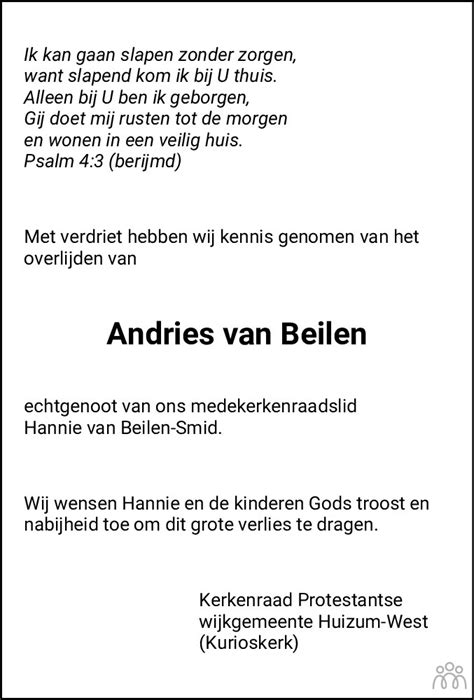 Ik kan gaan slapen zonder zorgen,
want slapend kom ik bij U thuis.
Alleen bij U ben ik geborgen,
Gij doet mij rusten tot de morgen
en wonen in een veilig huis.
Psalm 4:3 (berijmd)

Met verdriet hebben wij kennis genomen van het overlijden van

Andries van Beilen

echtgenoot van ons medekerkenraadslid
Hannie van Beilen-Smid.

Wij wensen Hannie en de kinderen Gods troost en nabijheid toe om dit grote verlies te dragen.

Kerkenraad Protestantse
wijkgemeente Huizum-West
(Kurioskerk)